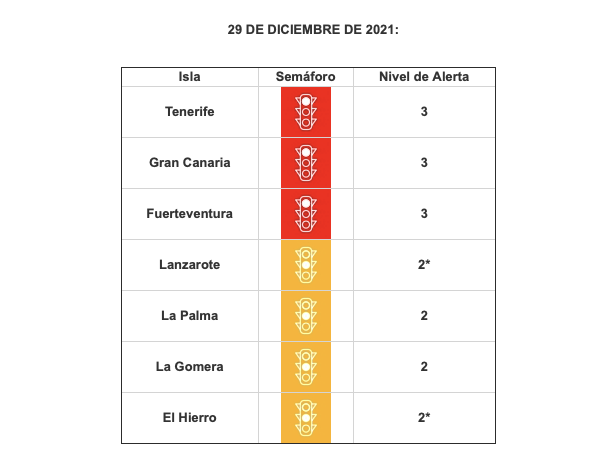 29 DE DICIEMBRE DE 2021:

| Isla | Semáforo | Nivel de Alerta |
|---|---|---|
| Tenerife | | 3 |
| Gran Canaria | | 3 |
| Fuerteventura | | 3 |
| Lanzarote | | 2* |
| La Palma | | 2 |
| La Gomera | | 2 |
| El Hierro | | 2* |